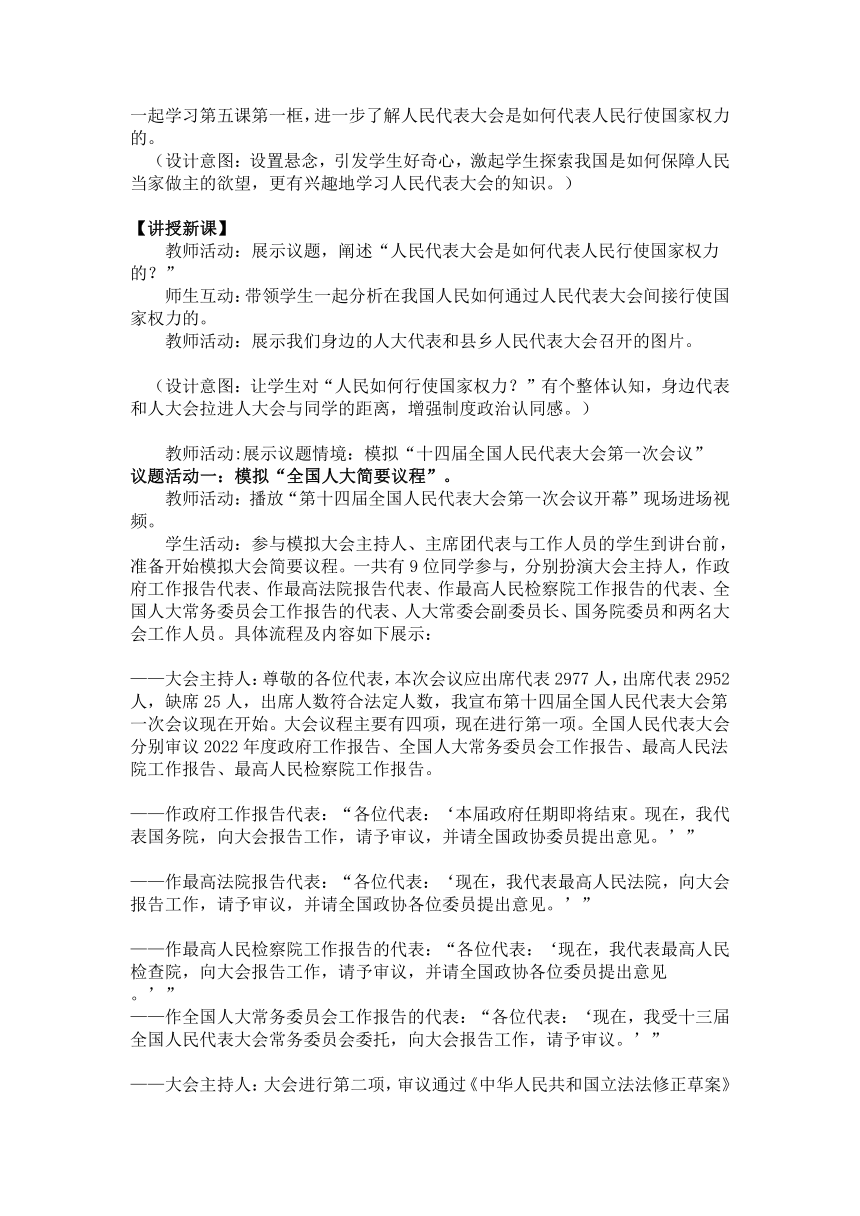 一起学习第五课第一框，进一步了解人民代表大会是如何代表人民行使国家权力的。

（设计意图：设置悬念，引发学生好奇心，激起学生探索我国是如何保障人民当家做主的欲望，更有兴趣地学习人民代表大会的知识。）

【讲授新课】

教师活动：展示议题，阐述“人民代表大会是如何代表人民行使国家权力的？”

师生互动：带领学生一起分析在我国人民如何通过人民代表大会间接行使国家权力的。

教师活动：展示我们身边的人大代表和县乡人民代表大会召开的图片。

（设计意图：让学生对“人民如何行使国家权力？”有个整体认知，身边代表和人大会拉进人大会与同学的距离，增强制度政治认同感。）

教师活动:展示议题情境：模拟“十四届全国人民代表大会第一次会议”

议题活动一：模拟“全国人大简要议程”。

教师活动：播放“第十四届全国人民代表大会第一次会议开幕”现场进场视频。

学生活动：参与模拟大会主持人、主席团代表与工作人员的学生到讲台前，准备开始模拟大会简要议程。一共有 9 位同学参与，分别扮演大会主持人，作政府工作报告代表、作最高法院报告代表、作最高人民检察院工作报告的代表、全国人大常务委员会工作报告的代表、人大常委会副委员长、国务院委员和两名大会工作人员。具体流程及内容如下展示：

——大会主持人：尊敬的各位代表，本次会议应出席代表 2977 人，出席代表 2952 人，缺席 25 人，出席人数符合法定人数，我宣布第十四届全国人民代表大会第一次会议现在开始。大会议程主要有四项，现在进行第一项。全国人民代表大会分别审议 2022 年度政府工作报告、全国人大常务委员会工作报告、最高人民法院工作报告、最高人民检察院工作报告。

——作政府工作报告代表：“各位代表：‘本届政府任期即将结束。现在，我代表国务院，向大会报告工作，请予审议，并请全国政协委员提出意见。’”

——作最高法院报告代表：“各位代表：‘现在，我代表最高人民法院，向大会报告工作，请予审议，并请全国政协各位委员提出意见。’”

——作最高人民检察院工作报告的代表：“各位代表：‘现在，我代表最高人民检查院，向大会报告工作，请予审议，并请全国政协各位委员提出意见。’”

——作全国人大常务委员会工作报告的代表：“各位代表：‘现在，我受十三届全国人民代表大会常务委员会委托，向大会报告工作，请予审议。’”

——大会主持人：大会进行第二项，审议通过《中华人民共和国立法法修正草案》